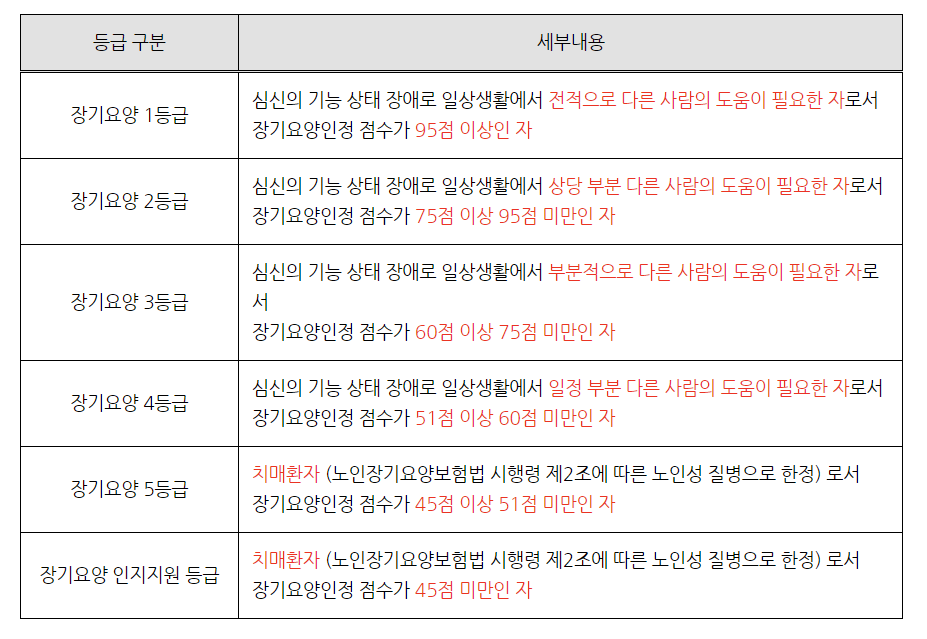 | 등급 구분 | 세부내용 |
|---|---|
| 장기요양 1등급 | 심신의 기능 상태 장애로 일상생활에서 전적으로 다른 사람의 도움이 필요한 자로서 장기요양인정 점수가 95점 이상인 자 |
| 장기요양 2등급 | 심신의 기능 상태 장애로 일상생활에서 상당 부분 다른 사람의 도움이 필요한 자로서 장기요양인정 점수가 75점 이상 95점 미만인 자 |
| 장기요양 3등급 | 심신의 기능 상태 장애로 일상생활에서 부분적으로 다른 사람의 도움이 필요한 자로서 장기요양인정 점수가 60점 이상 75점 미만인 자 |
| 장기요양 4등급 | 심신의 기능 상태 장애로 일상생활에서 일정 부분 다른 사람의 도움이 필요한 자로서 장기요양인정 점수가 51점 이상 60점 미만인 자 |
| 장기요양 5등급 | 치매환자 (노인장기요양보험법 시행령 제2조에 따른 노인성 질병으로 한정) 로서 장기요양인정 점수가 45점 이상 51점 미만인 자 |
| 장기요양 인지지원 등급 | 치매환자 (노인장기요양보험법 시행령 제2조에 따른 노인성 질병으로 한정) 로서 장기요양인정 점수가 45점 미만인 자 |